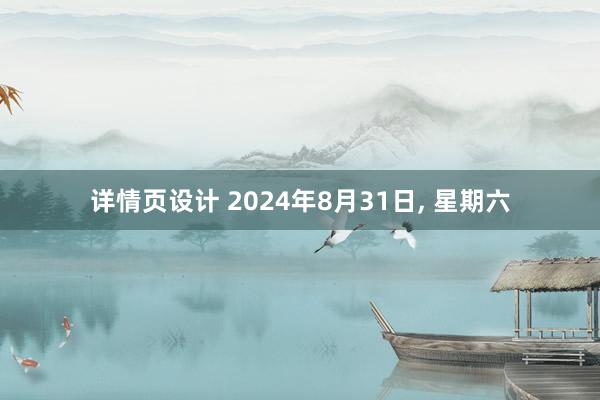 详情页设计 2024年8月31日, 星期六